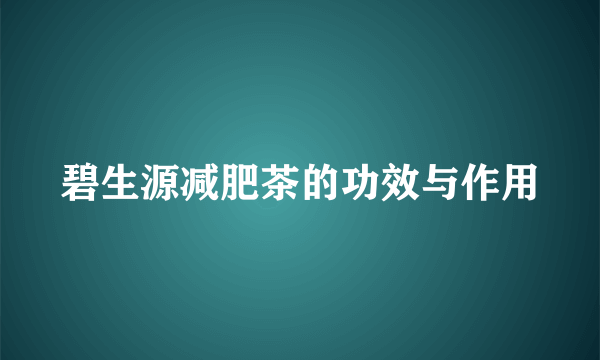 碧生源减肥茶的功效与作用